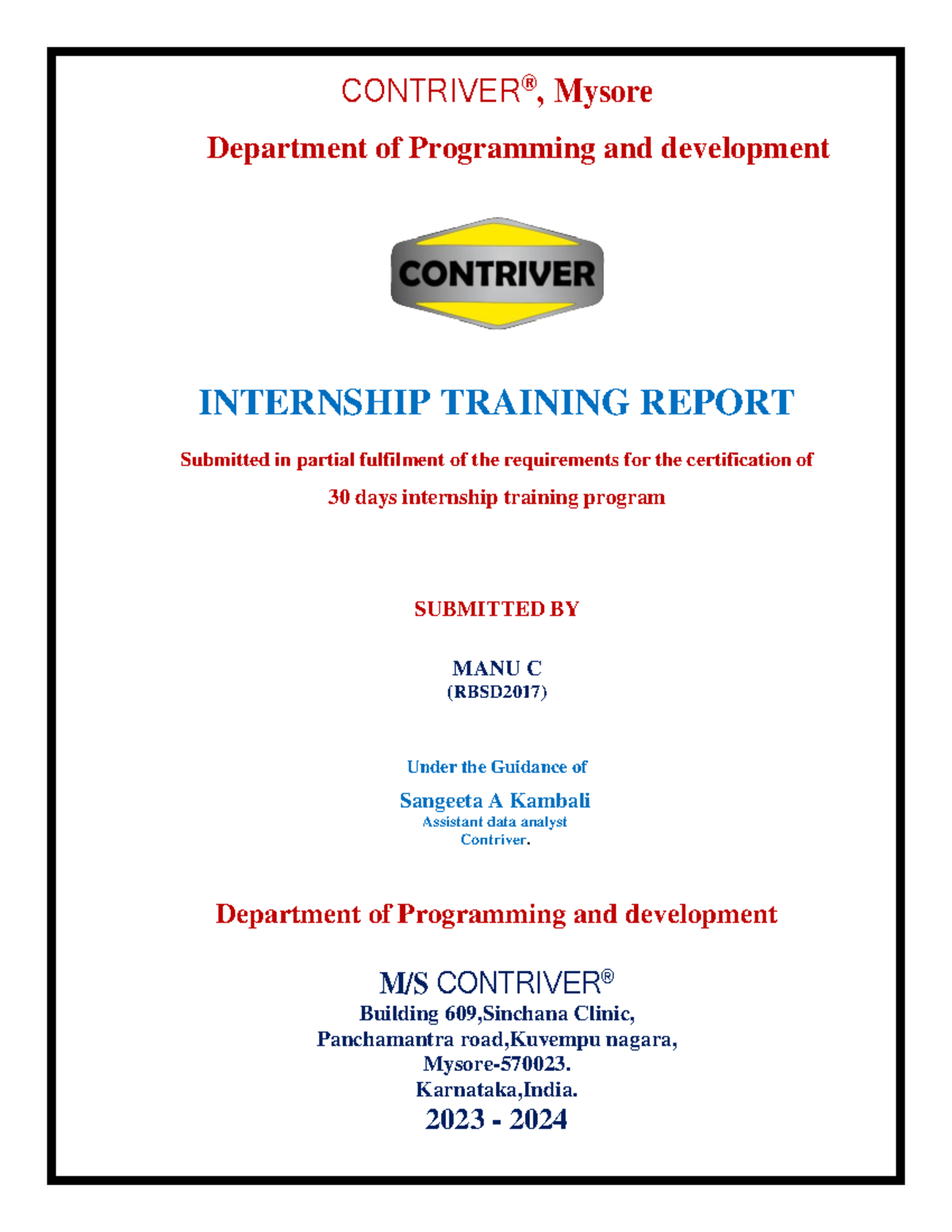 CONTRIVER®, Mysore

Department of Programming and development

CONTRIVER

INTERNSHIP TRAINING REPORT

Submitted in partial fulfilment of the requirements for the certification of

30 days internship training program

SUBMITTED BY

MANU C
(RBSD2017)

Under the Guidance of

Sangeeta A Kambali
Assistant data analyst
Contriver.

Department of Programming and development

M/S CONTRIVER®
Building 609,Sinchana Clinic,
Panchamantra road,Kuvempu nagara,
Mysore-570023.
Karnataka,India.
2023 - 2024